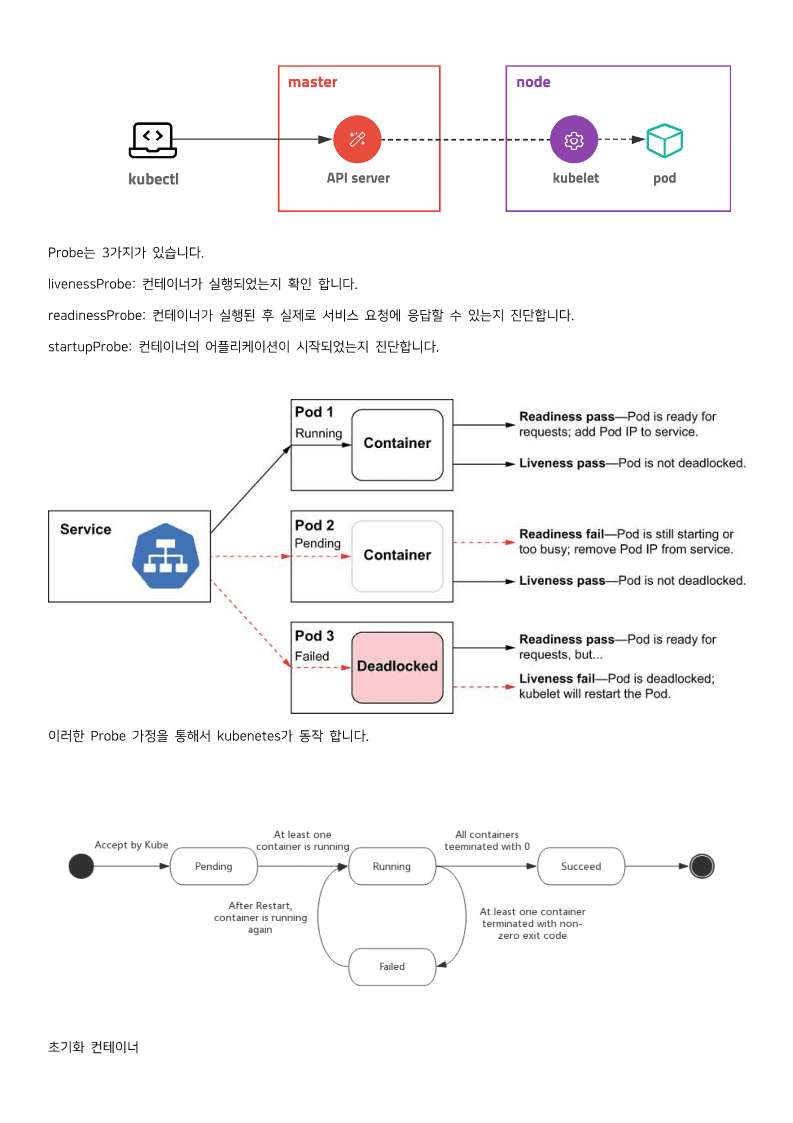 master

node

kubectl

API server

kubelet

pod

Probe는 3가지가 있습니다.

livenessProbe: 컨테이너가 실행되었는지 확인 합니다.

readinessProbe: 컨테이너가 실행된 후 실제로 서비스 요청에 응답할 수 있는지 진단합니다.

startupProbe: 컨테이너의 어플리케이션이 시작되었는지 진단합니다.

Service

Pod 1
Running

Container

Readiness pass—Pod is ready for requests; add Pod IP to service.

Liveness pass—Pod is not deadlocked.

Pod 2
Pending

Container

Readiness fail—Pod is still starting or too busy; remove Pod IP from service.

Liveness pass—Pod is not deadlocked.

Pod 3
Failed

Deadlocked

Readiness pass—Pod is ready for requests, but...

Liveness fail—Pod is deadlocked; kubelet will restart the Pod.

이러한 Probe 가정을 통해서 kubenetes가 동작 합니다.

Accept by Kube

Pending

At least one container is running

Running

All containers teeminated with 0

Succeed

After Restart, container is running again

At least one container terminated with non-zero exit code

Failed

초기화 컨테이너